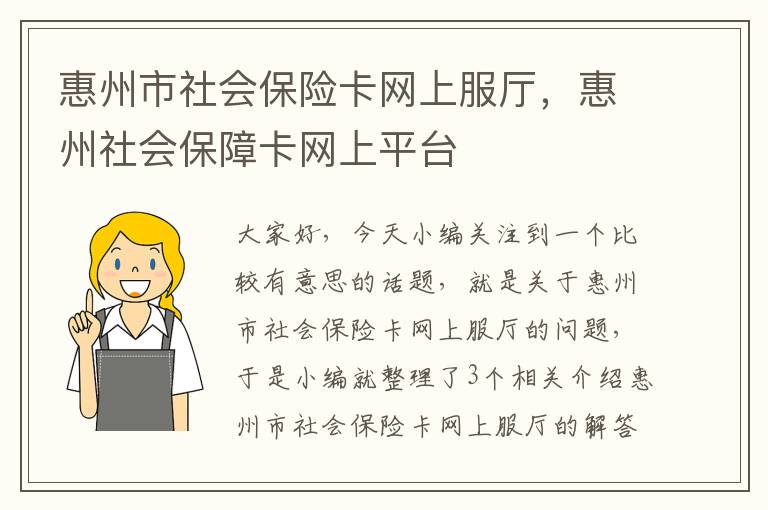 惠州市社会保险卡网上服厅，惠州社会保障卡网上平台

大家好，今天小编关注到一个比较有意思的话题，就是关于惠州市社会保险卡网上服厅的问题，于是小编就整理了3个相关介绍惠州市社会保险卡网上服厅的解答